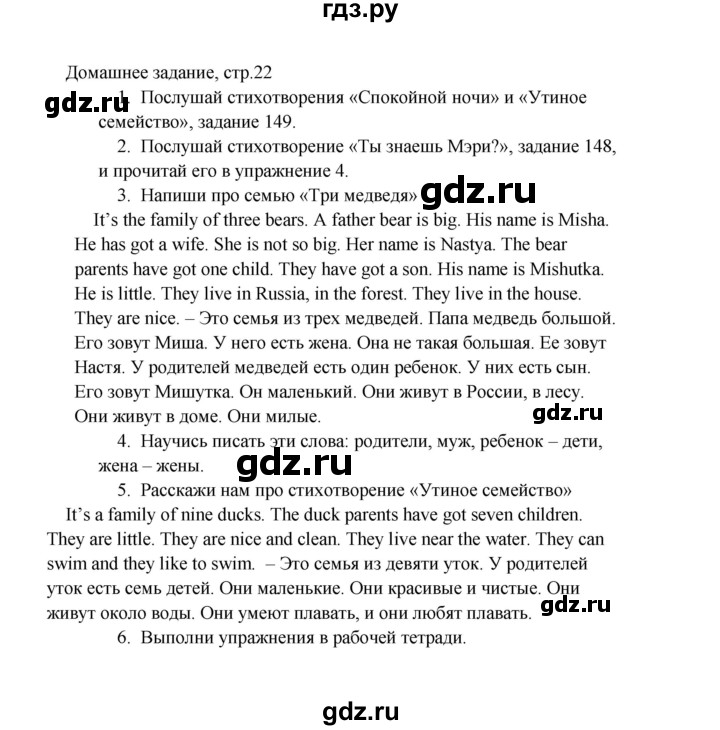 гдз.ру

Домашнее задание, стр.22

gdz.ru

1. Послушай стихотворения «Спокойной ночи» и «Утиное семейство», задание 149.

2. Послушай стихотворение «Ты знаешь Мэри?», задание 148, и прочитай его в упражнение 4.

3. Напиши про семью «Три медведя»

gdz.ru

It's the family of three bears. A father bear is big. His name is Misha. He has got a wife. She is not so big. Her name is Nastya. The bear parents have got one child. They have got a son. His name is Mishutka. He is little. They live in Russia, in the forest. They live in the house. They are nice. – Это семья из трех медведей. Папа медведь большой. Его зовут Миша. У него есть жена. Она не такая большая. Ее зовут Настя. У родителей медведей есть один ребенок. У них есть сын. Его зовут Мишутка. Он маленький. Они живут в России, в лесу. Они живут в доме. Они милые.

gdz.ru

4. Научись писать эти слова: родители, муж, ребенок – дети, жена – жены.

gdz.ru

5. Расскажи нам про стихотворение «Утиное семейство»

It's a family of nine ducks. The duck parents have got seven children. They are little. They are nice and clean. They live near the water. They can swim and they like to swim. – Это семья из девяти уток. У родителей уток есть семь детей. Они маленькие. Они красивые и чистые. Они живут около воды. Они умеют плавать, и они любят плавать.

gdz.ru

6. Выполни упражнения в рабочей тетради.

gdz.ru